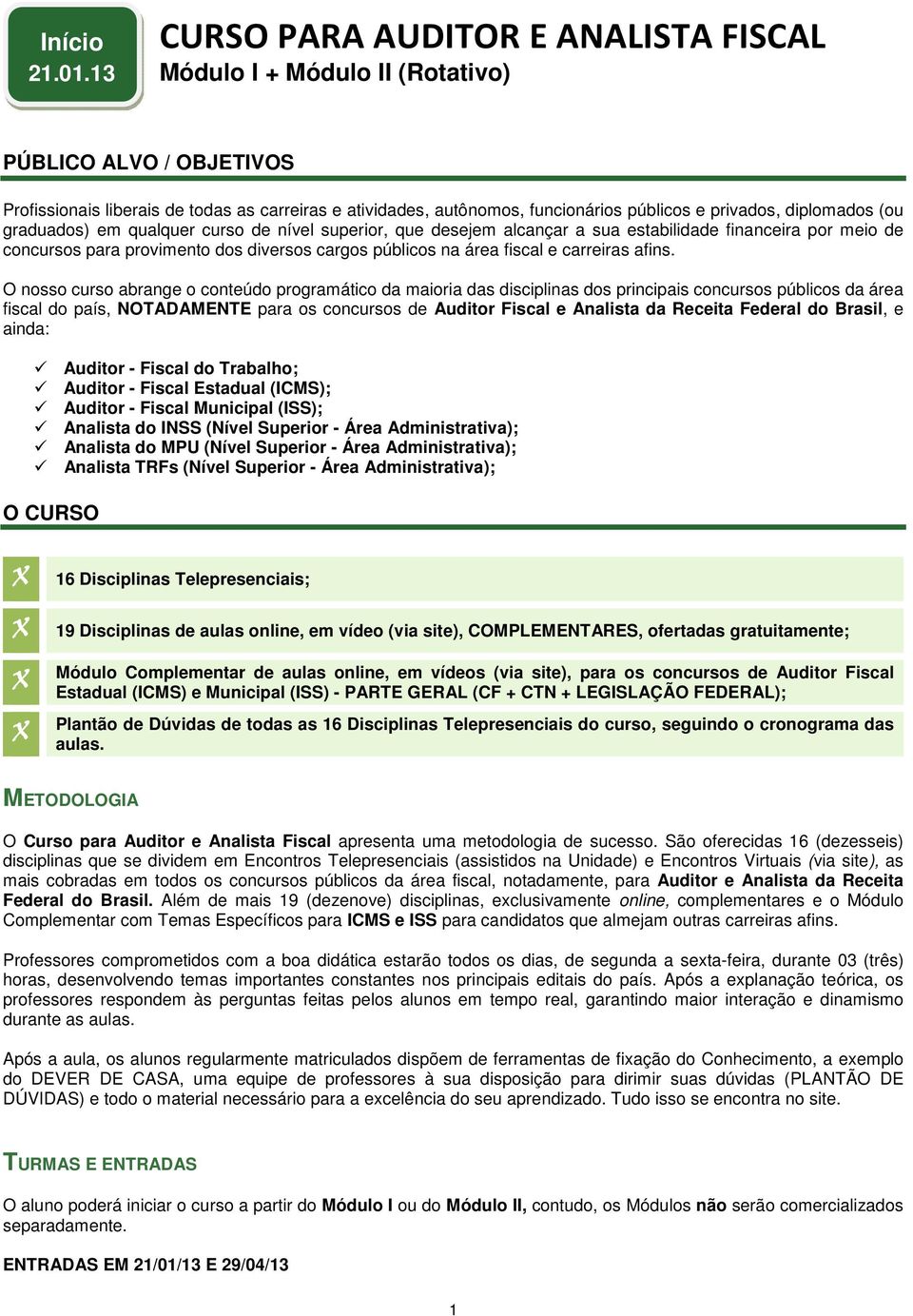 Início 21.01.13

CURSO PARA AUDITOR E ANALISTA FISCAL
Módulo I + Módulo II (Rotativo)

PÚBLICO ALVO / OBJETIVOS

Profissionais liberais de todas as carreiras e atividades, autônomos, funcionários públicos e privados, diplomados (ou graduados) em qualquer curso de nível superior, que desejem alcançar a sua estabilidade financeira por meio de concursos para provimento dos diversos cargos públicos na área fiscal e carreiras afins.

O nosso curso abrange o conteúdo programático da maioria das disciplinas dos principais concursos públicos da área fiscal do país, NOTADAMENTE para os concursos de Auditor Fiscal e Analista da Receita Federal do Brasil, e ainda:

✓ Auditor - Fiscal do Trabalho;
✓ Auditor - Fiscal Estadual (ICMS);
✓ Auditor - Fiscal Municipal (ISS);
✓ Analista do INSS (Nível Superior - Área Administrativa);
✓ Analista do MPU (Nível Superior - Área Administrativa);
✓ Analista TRFs (Nível Superior - Área Administrativa);

O CURSO

16 Disciplinas Telepresenciais;

19 Disciplinas de aulas online, em vídeo (via site), COMPLEMENTARES, ofertadas gratuitamente;

Módulo Complementar de aulas online, em vídeos (via site), para os concursos de Auditor Fiscal Estadual (ICMS) e Municipal (ISS) - PARTE GERAL (CF + CTN + LEGISLAÇÃO FEDERAL);

Plantão de Dúvidas de todas as 16 Disciplinas Telepresenciais do curso, seguindo o cronograma das aulas.

METODOLOGIA

O Curso para Auditor e Analista Fiscal apresenta uma metodologia de sucesso. São oferecidas 16 (dezesseis) disciplinas que se dividem em Encontros Telepresenciais (assistidos na Unidade) e Encontros Virtuais (via site), as mais cobradas em todos os concursos públicos da área fiscal, notadamente, para Auditor e Analista da Receita Federal do Brasil. Além de mais 19 (dezenove) disciplinas, exclusivamente online, complementares e o Módulo Complementar com Temas Específicos para ICMS e ISS para candidatos que almejam outras carreiras afins.

Professores comprometidos com a boa didática estarão todos os dias, de segunda a sexta-feira, durante 03 (três) horas, desenvolvendo temas importantes constantes nos principais editais do país. Após a explanação teórica, os professores respondem às perguntas feitas pelos alunos em tempo real, garantindo maior interação e dinamismo durante as aulas.

Após a aula, os alunos regularmente matriculados dispõem de ferramentas de fixação do Conhecimento, a exemplo do DEVER DE CASA, uma equipe de professores à sua disposição para dirimir suas dúvidas (PLANTÃO DE DÚVIDAS) e todo o material necessário para a excelência do seu aprendizado. Tudo isso se encontra no site.

TURMAS E ENTRADAS

O aluno poderá iniciar o curso a partir do Módulo I ou do Módulo II, contudo, os Módulos não serão comercializados separadamente.

ENTRADAS EM 21/01/13 E 29/04/13

1